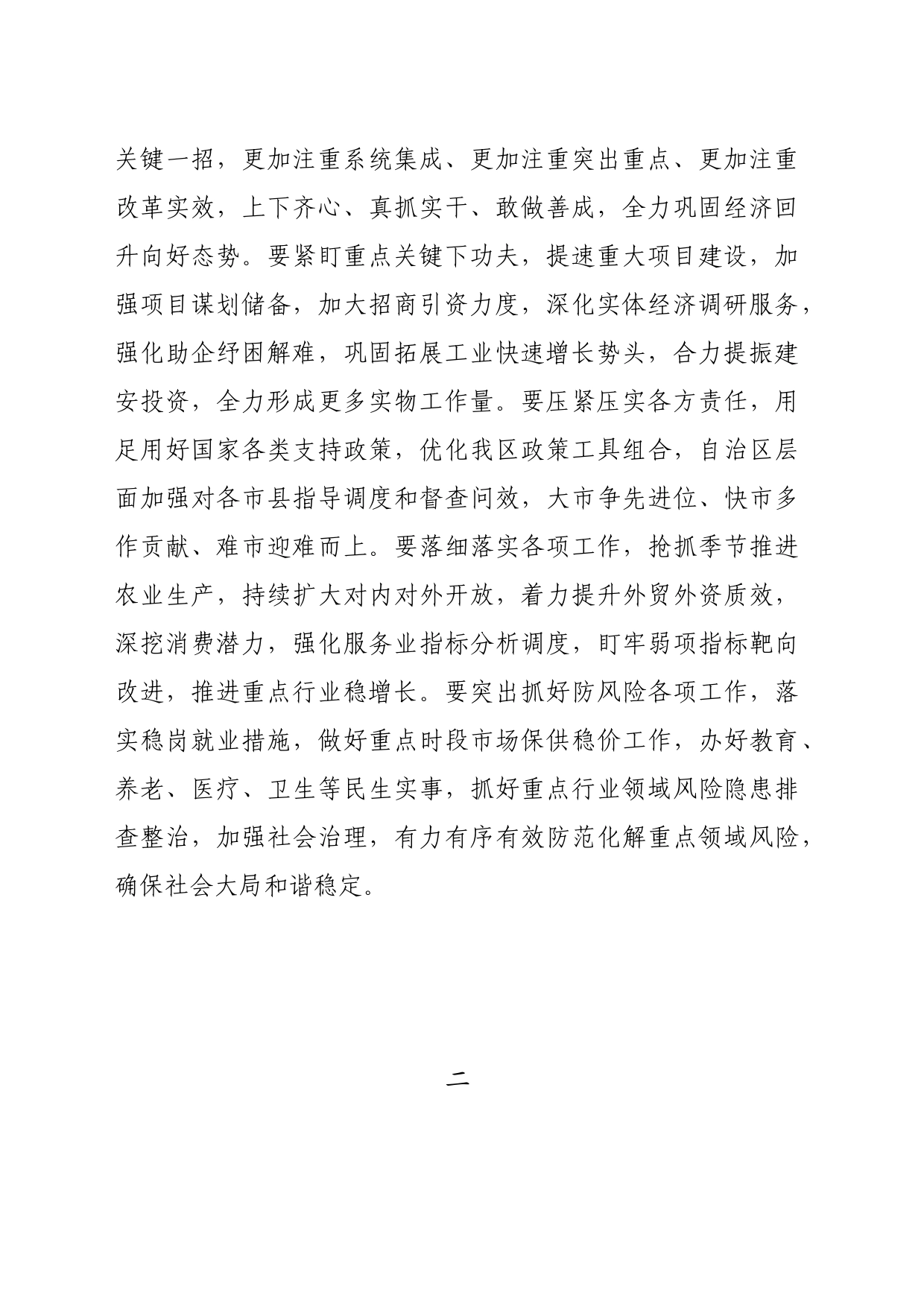 关键一招，更加注重系统集成、更加注重突出重点、更加注重改革实效，上下齐心、真抓实干、敢做善成，全力巩固经济回升向好态势。要紧盯重点关键下功夫，提速重大项目建设，加强项目谋划储备，加大招商引资力度，深化实体经济调研服务，强化助企纾困解难，巩固拓展工业快速增长势头，合力提振建安投资，全力形成更多实物工作量。要压紧压实各方责任，用足用好国家各类支持政策，优化我区政策工具组合，自治区层面加强对各市县指导调度和督查问效，大市争先进位、快市多作贡献、难市迎难而上。要落细落实各项工作，抢抓季节推进农业生产，持续扩大对内对外开放，着力提升外贸外资质效，深挖消费潜力，强化服务业指标分析调度，盯牢弱项指标靶向改进，推进重点行业稳增长。要突出抓好防风险各项工作，落实稳岗就业措施，做好重点时段市场保供稳价工作，办好教育、养老、医疗、卫生等民生实事，抓好重点行业领域风险隐患排查整治，加强社会治理，有力有序有效防范化解重点领域风险，确保社会大局和谐稳定。

二